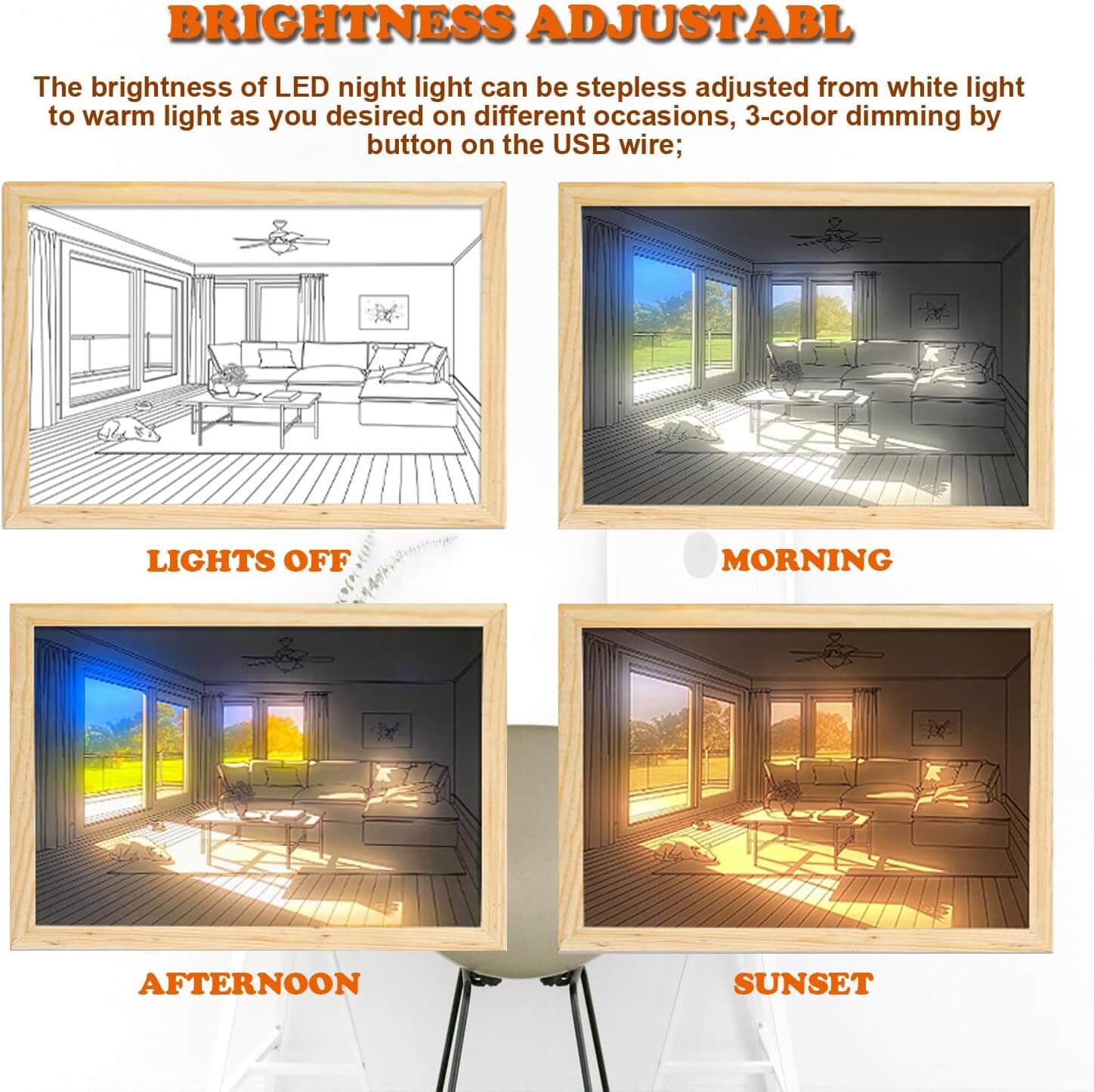 BRIGHTNESS ADJUSTABL

The brightness of LED night light can be stepless adjusted from white light to warm light as you desired on different occasions, 3-color dimming by button on the USB wire;

LIGHTS OFF

MORNING

AFTERNOON

SUNSET